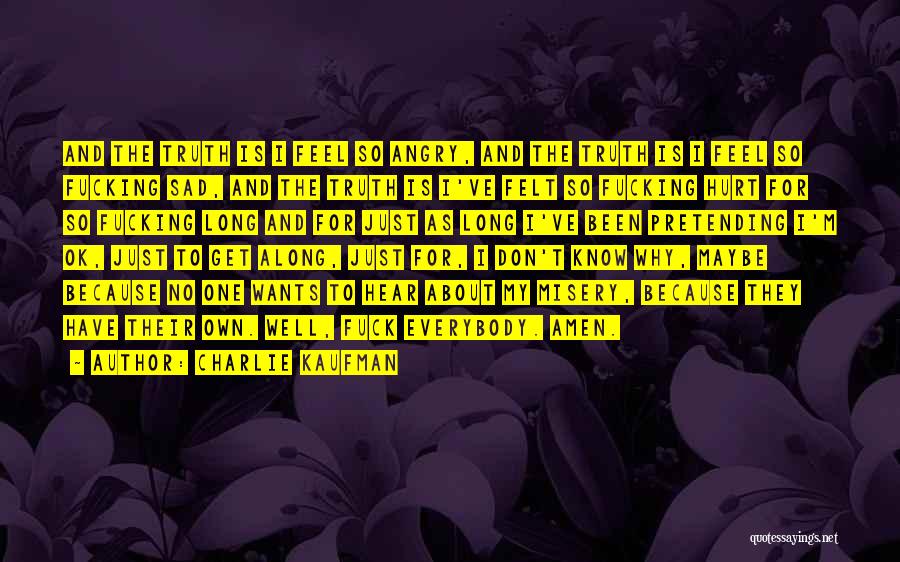 AND THE TRUTH IS I FEEL SO ANGRY, AND THE TRUTH IS I FEEL SO FUCKING SAD, AND THE TRUTH IS I'VE FELT SO FUCKING HURT FOR SO FUCKING LONG AND FOR JUST AS LONG I'VE BEEN PRETENDING I'M OK, JUST TO GET ALONG, JUST FOR, I DON'T KNOW WHY, MAYBE BECAUSE NO ONE WANTS TO HEAR ABOUT MY MISERY, BECAUSE THEY HAVE THEIR OWN. WELL, FUCK EVERYBODY. AMEN.

— AUTHOR: CHARLIE KAUFMAN

quotessayings.net